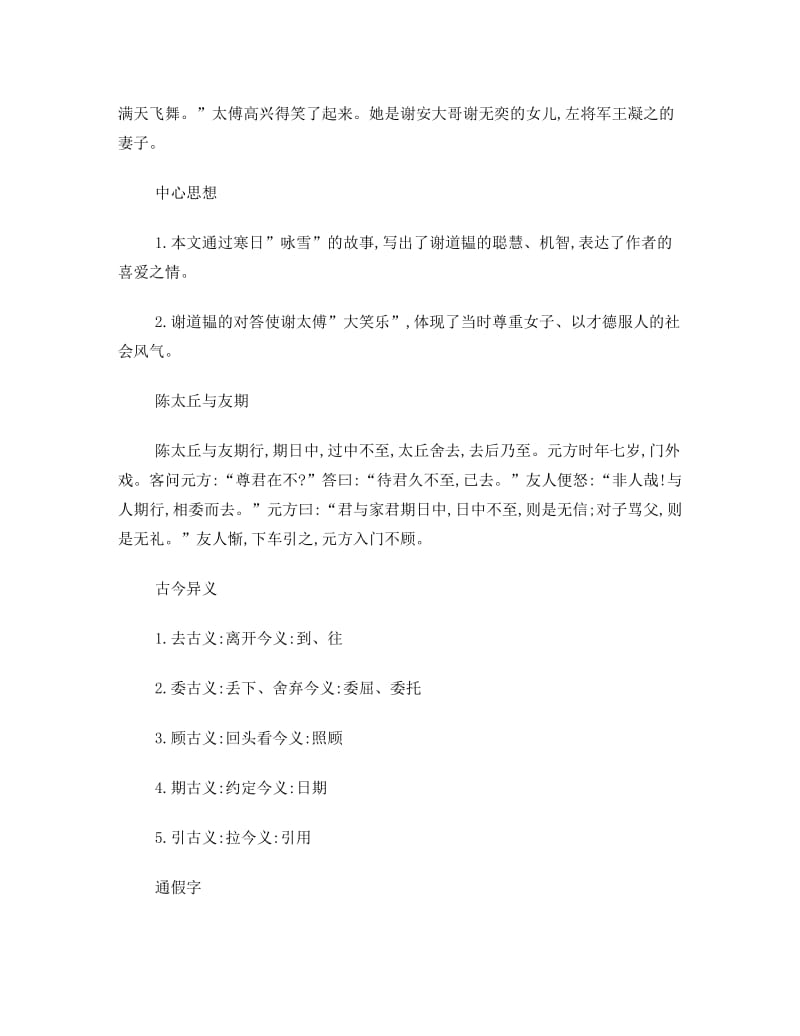 满天飞舞。”太傅高兴得笑了起来。她是谢安大哥谢无奕的女儿,左将军王凝之的妻子。

中心思想

1.本文通过寒日”咏雪”的故事,写出了谢道韫的聪慧、机智,表达了作者的喜爱之情。

2.谢道韫的对答使谢太傅”大笑乐”,体现了当时尊重女子、以才德服人的社会风气。

陈太丘与友期

陈太丘与友期行,期日中,过中不至,太丘舍去,去后乃至。元方时年七岁,门外戏。客问元方:“尊君在不?”答曰:“待君久不至,已去。”友人便怒:“非人哉!与人期行,相委而去。”元方曰:“君与家君期日中,日中不至,则是无信;对子骂父,则是无礼。”友人惭,下车引之,元方入门不顾。

古今异义

1.去古义:离开今义:到、往

2.委古义:丢下、舍弃今义:委屈、委托

3.顾古义:回头看今义:照顾

4.期古义:约定今义:日期

5.引古义:拉今义:引用

通假字